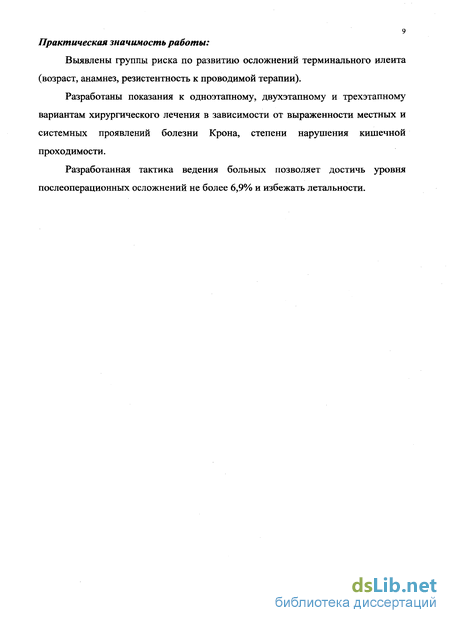 9

Практическая значимость работы:

Выявлены группы риска по развитию осложнений терминального илеита (возраст, анамнез, резистентность к проводимой терапии).

Разработаны показания к одноэтапному, двухэтапному и трехэтапному вариантам хирургического лечения в зависимости от выраженности местных и системных проявлений болезни Крона, степени нарушения кишечной проходимости.

Разработанная тактика ведения больных позволяет достичь уровня послеоперационных осложнений не более 6,9% и избежать летальности.

dsLib.net
библиотека диссертаций